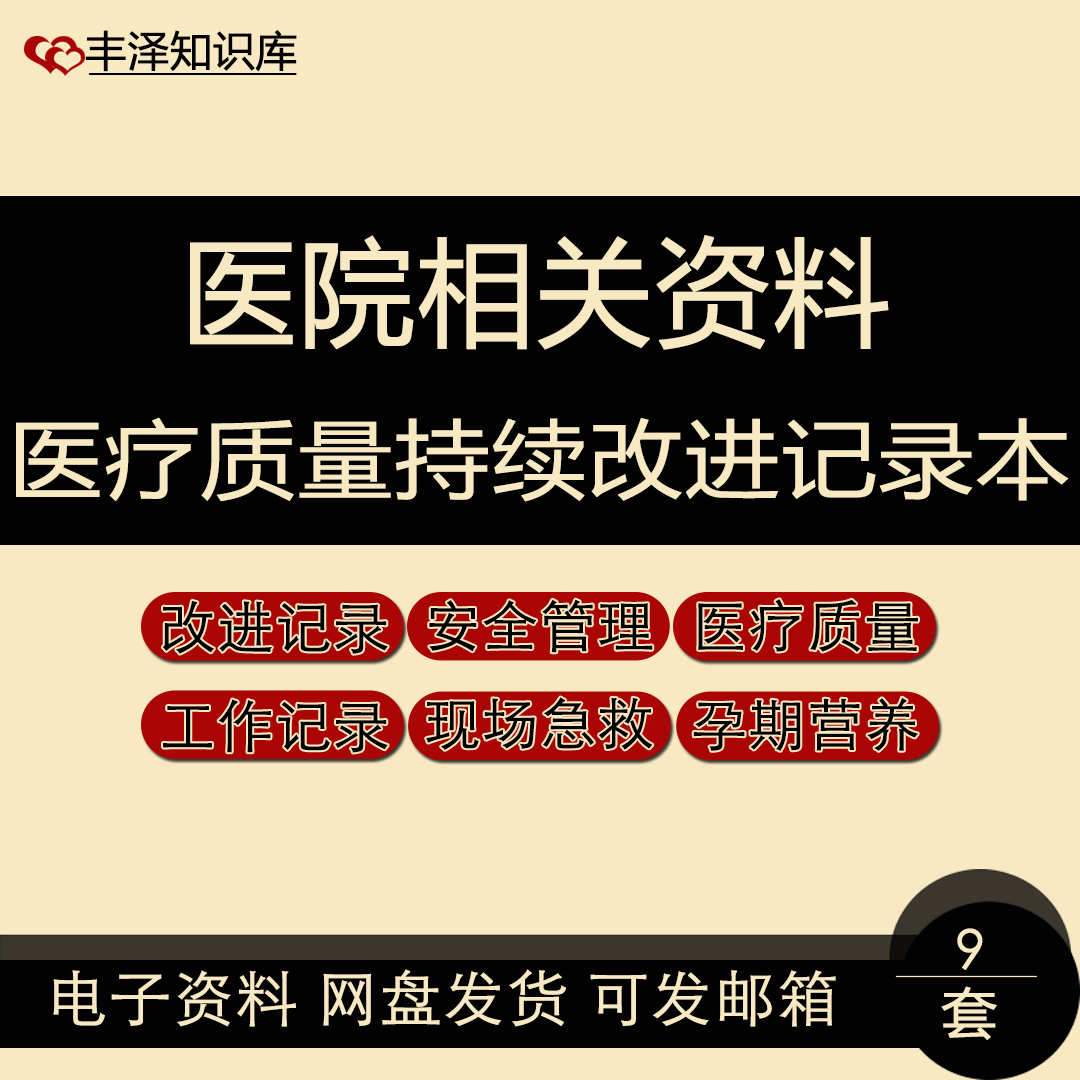 丰泽知识库

医院相关资料

医疗质量持续改进记录本

改进记录 安全管理 医疗质量

工作记录 现场急救 孕期营养

电子资料 网盘发货 可发邮箱

9
套